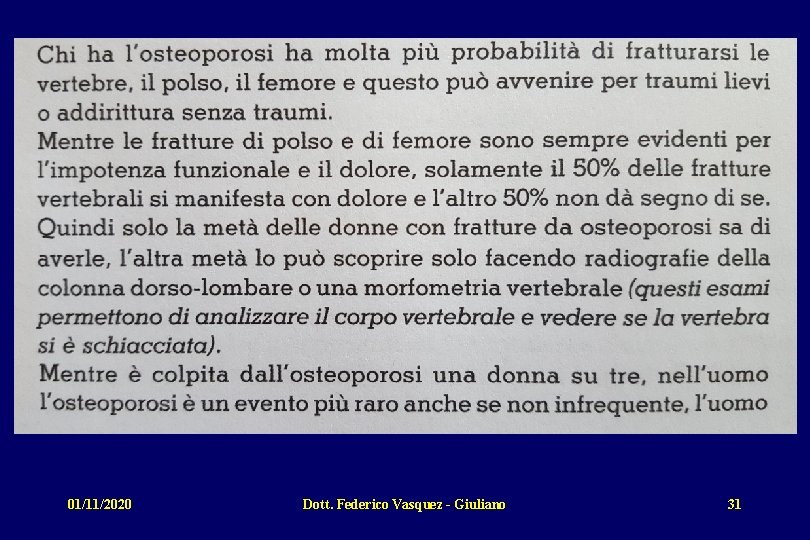 Chi ha l'osteoporosi ha molta più probabilità di fratturarsi le vertebre, il polso, il femore e questo può avvenire per traumi lievi o addirittura senza traumi.
Mentre le fratture di polso e di femore sono sempre evidenti per l'impotenza funzionale e il dolore, solamente il 50% delle fratture vertebrali si manifesta con dolore e l'altro 50% non dà segno di se.
Quindi solo la metà delle donne con fratture da osteoporosi sa di averle, l'altra metà lo può scoprire solo facendo radiografie della colonna dorso-lombare o una morfometria vertebrale (questi esami permettono di analizzare il corpo vertebrale e vedere se la vertebra si è schiacciata).
Mentre è colpita dall'osteoporosi una donna su tre, nell'uomo l'osteoporosi è un evento più raro anche se non infrequente, l'uomo

01/11/2020 Dott. Federico Vasquez - Giuliano 31